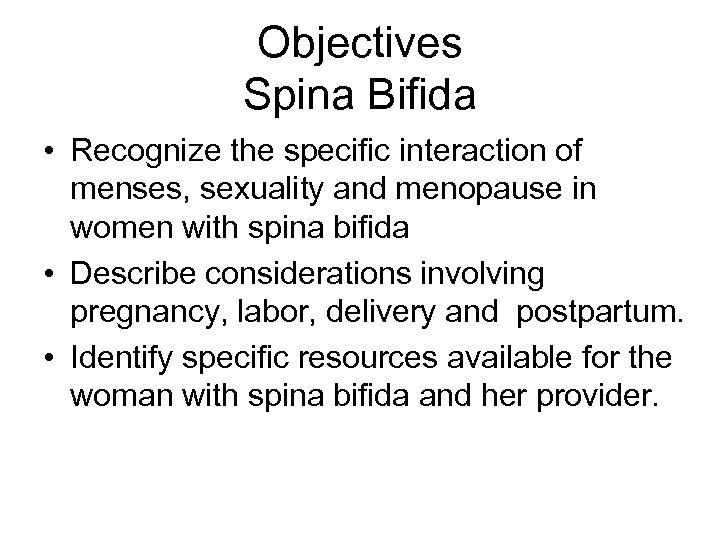 Objectives
Spina Bifida

• Recognize the specific interaction of menses, sexuality and menopause in women with spina bifida
• Describe considerations involving pregnancy, labor, delivery and postpartum.
• Identify specific resources available for the woman with spina bifida and her provider.